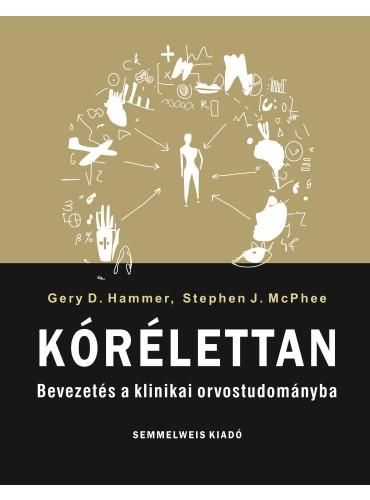 Gery D. Hammer, Stephen J. McPhee

KÓRÉLETTAN

Bevezetés a klinikai orvostudományba

SEMMELWEIS KIADÓ